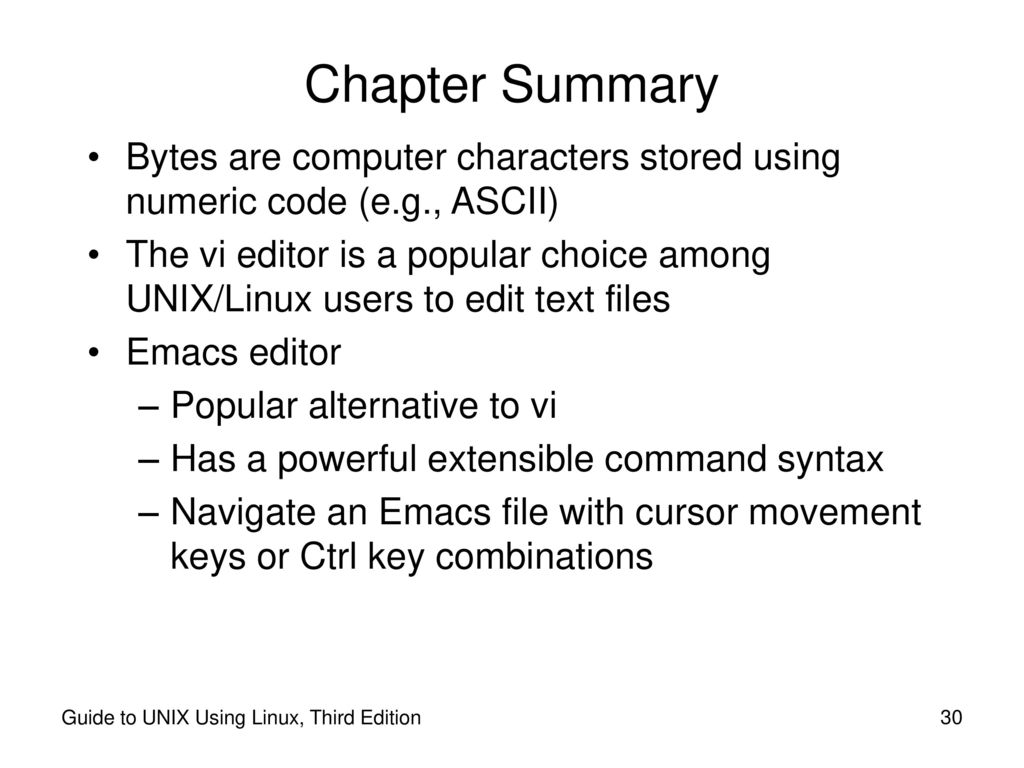 Chapter Summary

• Bytes are computer characters stored using numeric code (e.g., ASCII)
• The vi editor is a popular choice among UNIX/Linux users to edit text files
• Emacs editor
– Popular alternative to vi
– Has a powerful extensible command syntax
– Navigate an Emacs file with cursor movement keys or Ctrl key combinations

Guide to UNIX Using Linux, Third Edition

30